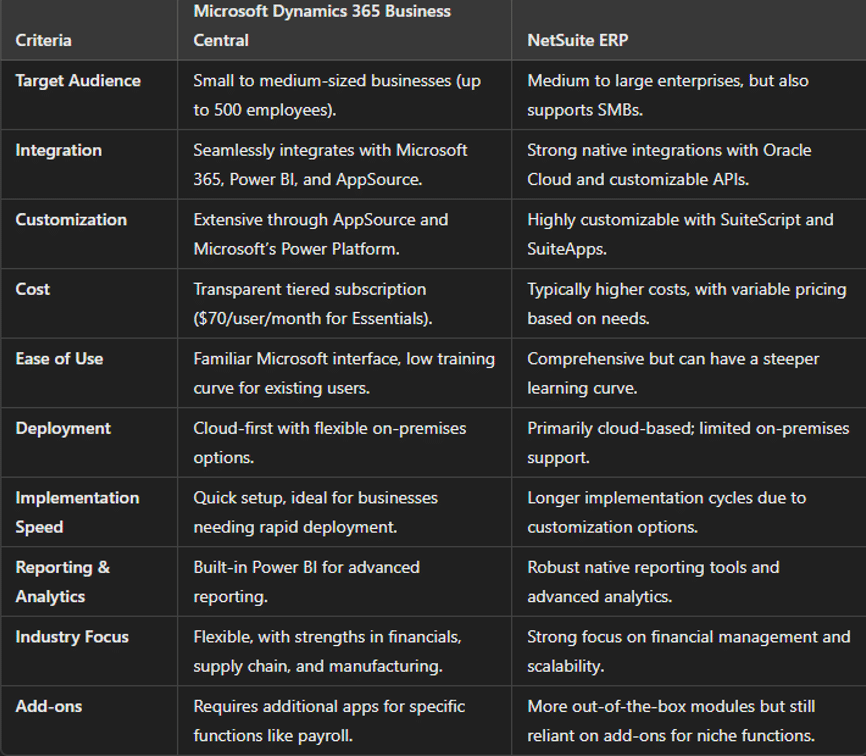 | Criteria | Microsoft Dynamics 365 Business Central | NetSuite ERP |
|---|---|---|
| Target Audience | Small to medium-sized businesses (up to 500 employees). | Medium to large enterprises, but also supports SMBs. |
| Integration | Seamlessly integrates with Microsoft 365, Power BI, and AppSource. | Strong native integrations with Oracle Cloud and customizable APIs. |
| Customization | Extensive through AppSource and Microsoft's Power Platform. | Highly customizable with SuiteScript and SuiteApps. |
| Cost | Transparent tiered subscription ($70/user/month for Essentials). | Typically higher costs, with variable pricing based on needs. |
| Ease of Use | Familiar Microsoft interface, low training curve for existing users. | Comprehensive but can have a steeper learning curve. |
| Deployment | Cloud-first with flexible on-premises options. | Primarily cloud-based; limited on-premises support. |
| Implementation Speed | Quick setup, ideal for businesses needing rapid deployment. | Longer implementation cycles due to customization options. |
| Reporting & Analytics | Built-in Power BI for advanced reporting. | Robust native reporting tools and advanced analytics. |
| Industry Focus | Flexible, with strengths in financials, supply chain, and manufacturing. | Strong focus on financial management and scalability. |
| Add-ons | Requires additional apps for specific functions like payroll. | More out-of-the-box modules but still reliant on add-ons for niche functions. |